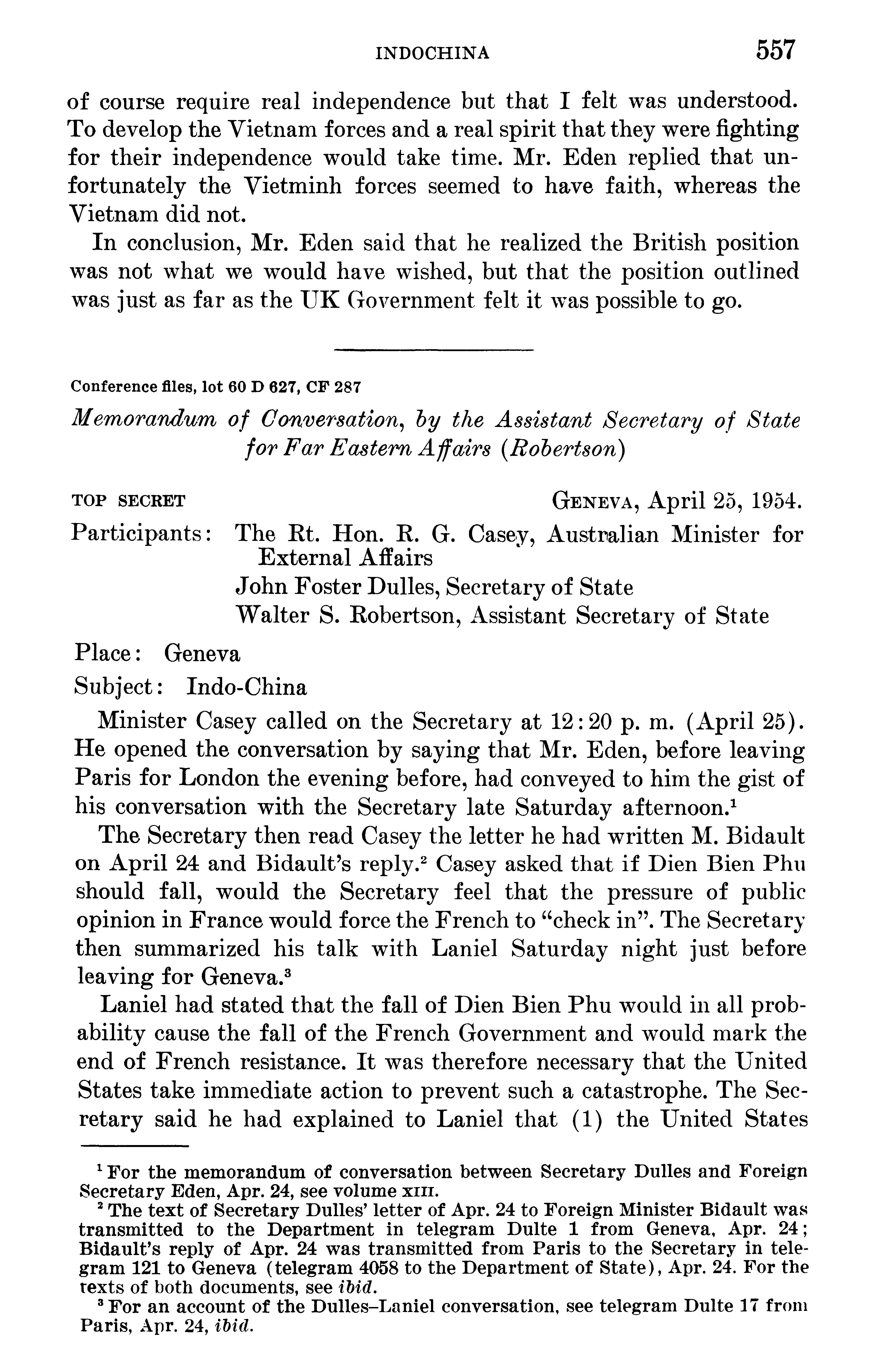 INDOCHINA 557

of course require real independence but that I felt was understood. To develop the Vietnam forces and a real spirit that they were fighting for their independence would take time. Mr. Eden replied that unfortunately the Vietminh forces seemed to have faith, whereas the Vietnam did not.

In conclusion, Mr. Eden said that he realized the British position was not what we would have wished, but that the position outlined was just as far as the UK Government felt it was possible to go.

Conference files, lot 60 D 627, CF 287

Memorandum of Conversation, by the Assistant Secretary of State for Far Eastern Affairs (Robertson)

TOP SECRET GENEVA, April 25, 1954.

Participants: The Rt. Hon. R. G. Casey, Australian Minister for External Affairs
John Foster Dulles, Secretary of State
Walter S. Robertson, Assistant Secretary of State

Place: Geneva

Subject: Indo-China

Minister Casey called on the Secretary at 12:20 p. m. (April 25). He opened the conversation by saying that Mr. Eden, before leaving Paris for London the evening before, had conveyed to him the gist of his conversation with the Secretary late Saturday afternoon.$^1$

The Secretary then read Casey the letter he had written M. Bidault on April 24 and Bidault's reply.$^2$ Casey asked that if Dien Bien Phu should fall, would the Secretary feel that the pressure of public opinion in France would force the French to "check in". The Secretary then summarized his talk with Laniel Saturday night just before leaving for Geneva.$^3$

Laniel had stated that the fall of Dien Bien Phu would in all probability cause the fall of the French Government and would mark the end of French resistance. It was therefore necessary that the United States take immediate action to prevent such a catastrophe. The Secretary said he had explained to Laniel that (1) the United States

$^1$ For the memorandum of conversation between Secretary Dulles and Foreign Secretary Eden, Apr. 24, see volume XIII.
$^2$ The text of Secretary Dulles' letter of Apr. 24 to Foreign Minister Bidault was transmitted to the Department in telegram Dulte 1 from Geneva, Apr. 24; Bidault's reply of Apr. 24 was transmitted from Paris to the Secretary in telegram 121 to Geneva (telegram 4058 to the Department of State), Apr. 24. For the texts of both documents, see ibid.
$^3$ For an account of the Dulles–Laniel conversation, see telegram Dulte 17 from Paris, Apr. 24, ibid.